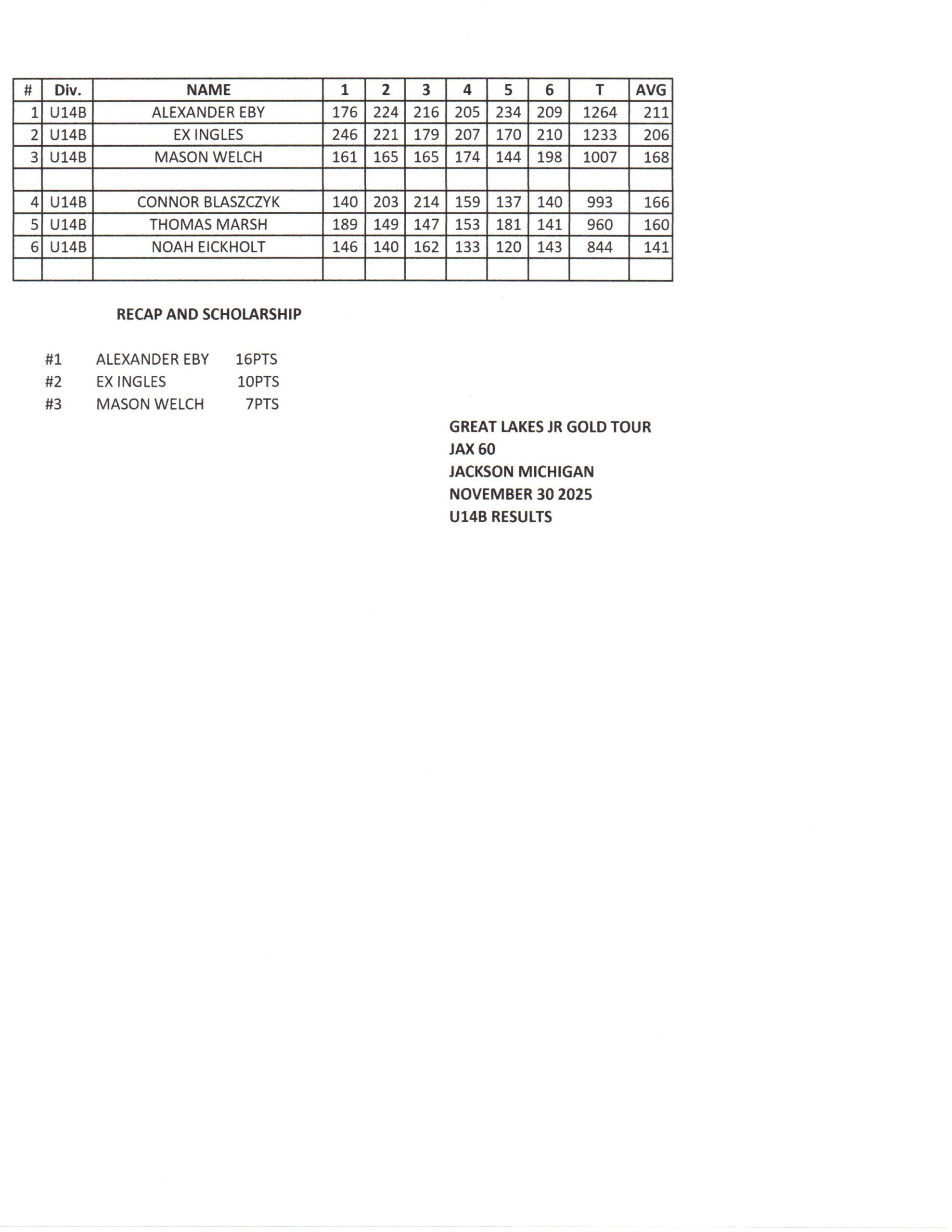 | # | Div. | NAME | 1 | 2 | 3 | 4 | 5 | 6 | T | AVG |
|---|---|---|---|---|---|---|---|---|---|---|
| 1 | U14B | ALEXANDER EBY | 176 | 224 | 216 | 205 | 234 | 209 | 1264 | 211 |
| 2 | U14B | EX INGLES | 246 | 221 | 179 | 207 | 170 | 210 | 1233 | 206 |
| 3 | U14B | MASON WELCH | 161 | 165 | 165 | 174 | 144 | 198 | 1007 | 168 |
| | | | | | | | | | | |
| 4 | U14B | CONNOR BLASZCZYK | 140 | 203 | 214 | 159 | 137 | 140 | 993 | 166 |
| 5 | U14B | THOMAS MARSH | 189 | 149 | 147 | 153 | 181 | 141 | 960 | 160 |
| 6 | U14B | NOAH EICKHOLT | 146 | 140 | 162 | 133 | 120 | 143 | 844 | 141 |
| | | | | | | | | | | |

RECAP AND SCHOLARSHIP

#1 ALEXANDER EBY 16PTS
#2 EX INGLES 10PTS
#3 MASON WELCH 7PTS

GREAT LAKES JR GOLD TOUR
JAX 60
JACKSON MICHIGAN
NOVEMBER 30 2025
U14B RESULTS